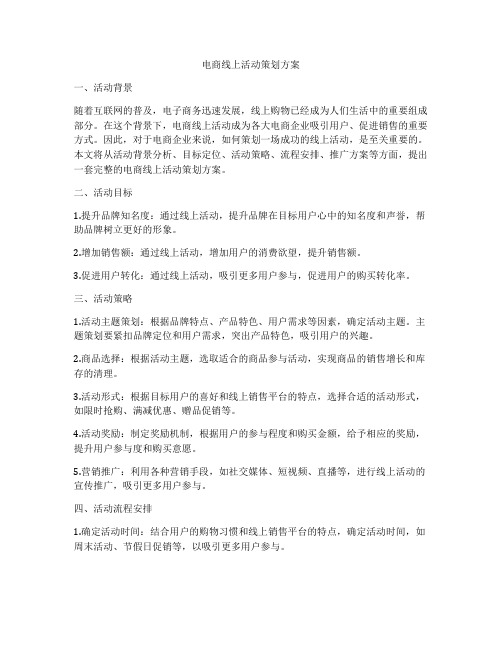 电商线上活动策划方案

一、活动背景

随着互联网的普及，电子商务迅速发展，线上购物已经成为人们生活中的重要组成部分。在这个背景下，电商线上活动成为各大电商企业吸引用户、促进销售的重要方式。因此，对于电商企业来说，如何策划一场成功的线上活动，是至关重要的。本文将从活动背景分析、目标定位、活动策略、流程安排、推广方案等方面，提出一套完整的电商线上活动策划方案。

二、活动目标

1.提升品牌知名度：通过线上活动，提升品牌在目标用户心中的知名度和声誉，帮助品牌树立更好的形象。

2.增加销售额：通过线上活动，增加用户的消费欲望，提升销售额。

3.促进用户转化：通过线上活动，吸引更多用户参与，促进用户的购买转化率。

三、活动策略

1.活动主题策划：根据品牌特点、产品特色、用户需求等因素，确定活动主题。主题策划要紧扣品牌定位和用户需求，突出产品特色，吸引用户的兴趣。

2.商品选择：根据活动主题，选取适合的商品参与活动，实现商品的销售增长和库存的清理。

3.活动形式：根据目标用户的喜好和线上销售平台的特点，选择合适的活动形式，如限时抢购、满减优惠、赠品促销等。

4.活动奖励：制定奖励机制，根据用户的参与程度和购买金额，给予相应的奖励，提升用户参与度和购买意愿。

5.营销推广：利用各种营销手段，如社交媒体、短视频、直播等，进行线上活动的宣传推广，吸引更多用户参与。

四、活动流程安排

1.确定活动时间：结合用户的购物习惯和线上销售平台的特点，确定活动时间，如周末活动、节假日促销等，以吸引更多用户参与。